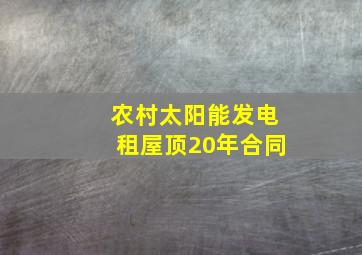 农村太阳能发电
租屋顶20年合同